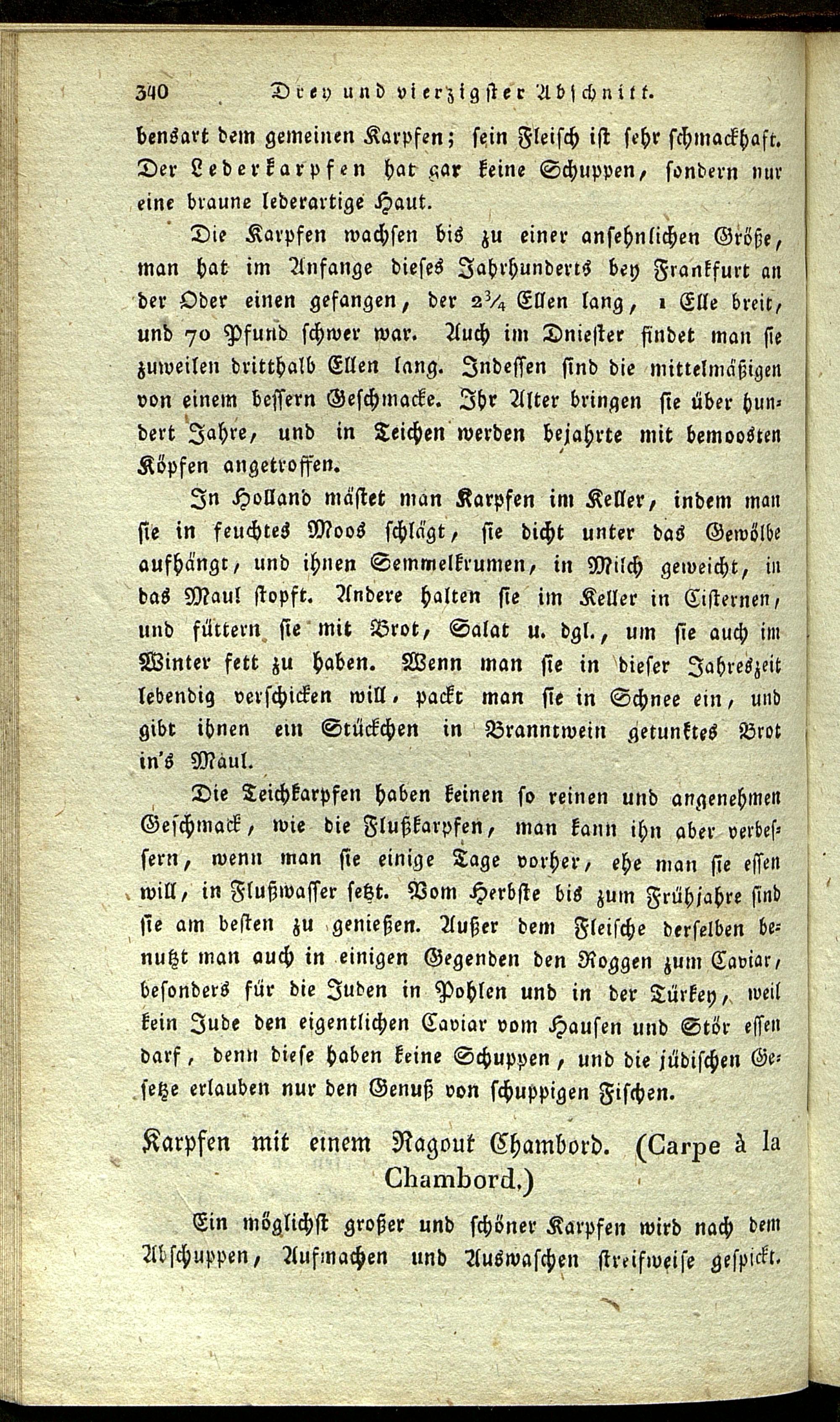 340 Drey und vierzigster Abschnitt.

bensart dem gemeinen Karpfen; sein Fleisch ist sehr schmackhaft. Der Lederkarpfen hat gar keine Schuppen, sondern nur eine braune lederartige Haut.

Die Karpfen wachsen bis zu einer ansehnlichen Größe, man hat im Anfange dieses Jahrhunderts bey Frankfurt an der Oder einen gefangen, der $2\frac{3}{4}$ Ellen lang, 1 Elle breit, und 70 Pfund schwer war. Auch im Dniester findet man sie zuweilen dritthalb Ellen lang. Indessen sind die mittelmäßigen von einem bessern Geschmacke. Ihr Alter bringen sie über hundert Jahre, und in Teichen werden bejahrte mit bemoosten Köpfen angetroffen.

In Holland mästet man Karpfen im Keller, indem man sie in feuchtes Moos schlägt, sie dicht unter das Gewölbe aufhängt, und ihnen Semmelkrumen, in Milch geweicht, in das Maul stopft. Andere halten sie im Keller in Cisternen, und füttern sie mit Brot, Salat u. dgl., um sie auch im Winter fett zu haben. Wenn man sie in dieser Jahreszeit lebendig verschicken will, packt man sie in Schnee ein, und gibt ihnen ein Stückchen in Branntwein getunktes Brot in's Maul.

Die Teichkarpfen haben keinen so reinen und angenehmen Geschmack, wie die Flußkarpfen, man kann ihn aber verbessern, wenn man sie einige Tage vorher, ehe man sie essen will, in Flußwasser setzt. Vom Herbste bis zum Frühjahre sind sie am besten zu genießen. Außer dem Fleische derselben benutzt man auch in einigen Gegenden den Roggen zum Caviar, besonders für die Juden in Pohlen und in der Türkey, weil kein Jude den eigentlichen Caviar vom Hausen und Stör essen darf, denn diese haben keine Schuppen, und die jüdischen Gesetze erlauben nur den Genuß von schuppigen Fischen.

Karpfen mit einem Ragout Chambord. (Carpe à la Chambord.)

Ein möglichst großer und schöner Karpfen wird nach dem Abschuppen, Aufmachen und Auswaschen streifweise gespickt.